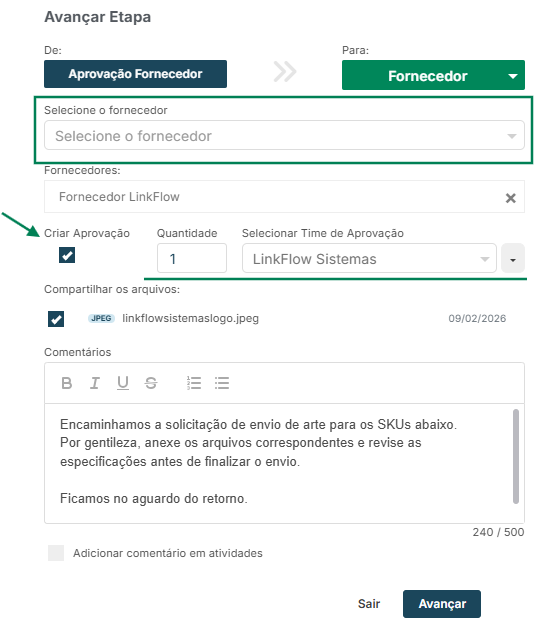 Avançar Etapa

De:
Aprovação Fornecedor

Para:
Fornecedor

Selecione o fornecedor
Selecione o fornecedor

Fornecedores:
Fornecedor LinkFlow

Criar Aprovação
Quantidade
1
Selecionar Time de Aprovação
LinkFlow Sistemas

Compartilhar os arquivos:
JPEG linkflowsistemaslogo.jpeg 09/02/2026

Comentários

B I U S

Encaminhamos a solicitação de envio de arte para os SKUs abaixo. Por gentileza, anexe os arquivos correspondentes e revise as especificações antes de finalizar o envio.

Ficamos no aguardo do retorno.

240 / 500

Adicionar comentário em atividades

Sair Avançar